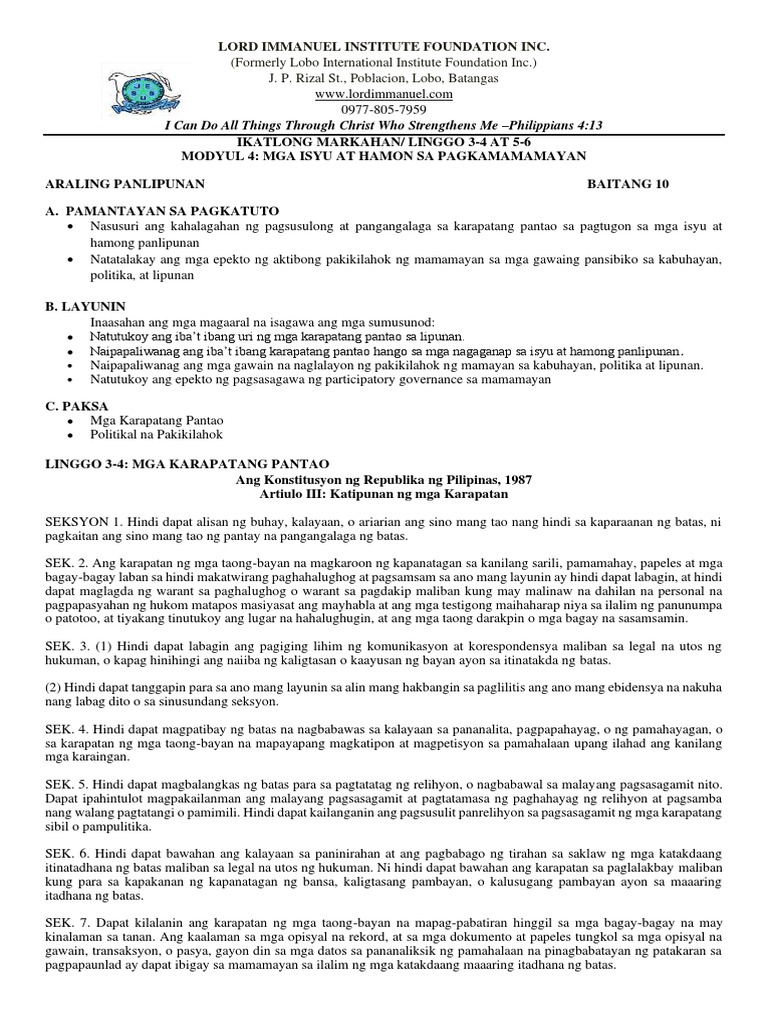 LORD IMMANUEL INSTITUTE FOUNDATION INC.
(Formerly Lobo International Institute Foundation Inc.)
J. P. Rizal St., Poblacion, Lobo, Batangas
www.lordimmanuel.com
0977-805-7959
I Can Do All Things Through Christ Who Strengthens Me –Philippians 4:13
IKATLONG MARKAHAN/ LINGGO 3-4 AT 5-6
MODYUL 4: MGA ISYU AT HAMON SA PAGKAMAMAMAYAN

ARALING PANLIPUNAN BAITANG 10

A. PAMANTAYAN SA PAGKATUTO
• Nasusuri ang kahalagahan ng pagsusulong at pangangalaga sa karapatang pantao sa pagtugon sa mga isyu at hamong panlipunan
• Natatalakay ang mga epekto ng aktibong pakikilahok ng mamamayan sa mga gawaing pansibiko sa kabuhayan, politika, at lipunan

B. LAYUNIN
Inaasahan ang mga magaaral na isagawa ang mga sumusunod:
• Natutukoy ang iba't ibang uri ng mga karapatang pantao sa lipunan.
• Naipapaliwanag ang iba't ibang karapatang pantao hango sa mga nagaganap sa isyu at hamong panlipunan.
• Naipapaliwanag ang mga gawain na naglalayon ng pakikilahok ng mamayan sa kabuhayan, politika at lipunan.
• Natutukoy ang epekto ng pagsasagawa ng participatory governance sa mamamayan

C. PAKSA
• Mga Karapatang Pantao
• Politikal na Pakikilahok

LINGGO 3-4: MGA KARAPATANG PANTAO
Ang Konstitusyon ng Republika ng Pilipinas, 1987
Artiulo III: Katipunan ng mga Karapatan

SEKSYON 1. Hindi dapat alisan ng buhay, kalayaan, o ariarian ang sino mang tao nang hindi sa kaparaanan ng batas, ni pagkaitan ang sino mang tao ng pantay na pangangalaga ng batas.

SEK. 2. Ang karapatan ng mga taong-bayan na magkaroon ng kapanatagan sa kanilang sarili, pamamahay, papeles at mga bagay-bagay laban sa hindi makatwirang paghahalughog at pagsamsam sa ano mang layunin ay hindi dapat labagin, at hindi dapat maglagda ng warant sa paghalughog o warant sa pagdakip maliban kung may malinaw na dahilan na personal na pagpapasyahan ng hukom matapos masiyasat ang mayhabla at ang mga testigong maihaharap niya sa ilalim ng panunumpa o patotoo, at tiyakang tinutukoy ang lugar na hahalughugin, at ang mga taong darakpin o mga bagay na sasamsamin.

SEK. 3. (1) Hindi dapat labagin ang pagiging lihim ng komunikasyon at korespondensya maliban sa legal na utos ng hukuman, o kapag hinihingi ang naiiba ng kaligtasan o kaayusan ng bayan ayon sa itinatakda ng batas.

(2) Hindi dapat tanggapin para sa ano mang layunin sa alin mang hakbangin sa paglilitis ang ano mang ebidensya na nakuha nang labag dito o sa sinusundang seksyon.

SEK. 4. Hindi dapat magpatibay ng batas na nagbabawas sa kalayaan sa pananalita, pagpapahayag, o ng pamahayagan, o sa karapatan ng mga taong-bayan na mapayapang magkatipon at magpetisyon sa pamahalaan upang ilahad ang kanilang mga karaingan.

SEK. 5. Hindi dapat magbalangkas ng batas para sa pagtatatag ng relihyon, o nagbabawal sa malayang pagsasagamit nito. Dapat ipahintulot magpakailanman ang malayang pagsasagamit at pagtatamasa ng paghahayag ng relihyon at pagsamba nang walang pagtatangi o pamimili. Hindi dapat kailanganin ang pagsusulit panrelihyon sa pagsasagamit ng mga karapatang sibil o pampulitika.

SEK. 6. Hindi dapat bawahan ang kalayaan sa paninirahan at ang pagbabago ng tirahan sa saklaw ng mga katakdaang itinatadhana ng batas maliban sa legal na utos ng hukuman. Ni hindi dapat bawahan ang karapatan sa paglalakbay maliban kung para sa kapakanan ng kapanatagan ng bansa, kaligtasang pambayan, o kalusugang pambayan ayon sa maaaring itadhana ng batas.

SEK. 7. Dapat kilalanin ang karapatan ng mga taong-bayan na mapag-pabatiran hinggil sa mga bagay-bagay na may kinalaman sa tanan. Ang kaalaman sa mga opisyal na rekord, at sa mga dokumento at papeles tungkol sa mga opisyal na gawain, transaksyon, o pasya, gayon din sa mga datos sa pananaliksik ng pamahalaan na pinagbabatayan ng patakaran sa pagpapaunlad ay dapat ibigay sa mamamayan sa ilalim ng mga katakdaang maaaring itadhana ng batas.